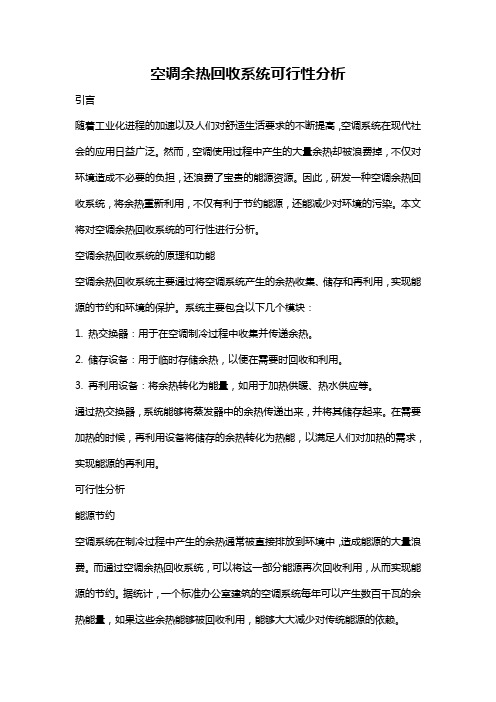 空调余热回收系统可行性分析

引言

随着工业化进程的加速以及人们对舒适生活要求的不断提高，空调系统在现代社会的应用日益广泛。然而，空调使用过程中产生的大量余热却被浪费掉，不仅对环境造成不必要的负担，还浪费了宝贵的能源资源。因此，研发一种空调余热回收系统，将余热重新利用，不仅有利于节约能源，还能减少对环境的污染。本文将对空调余热回收系统的可行性进行分析。

空调余热回收系统的原理和功能

空调余热回收系统主要通过将空调系统产生的余热收集、储存和再利用，实现能源的节约和环境的保护。系统主要包含以下几个模块：

1. 热交换器：用于在空调制冷过程中收集并传递余热。

2. 储存设备：用于临时存储余热，以便在需要时回收和利用。

3. 再利用设备：将余热转化为能量，如用于加热供暖、热水供应等。

通过热交换器，系统能够将蒸发器中的余热传递出来，并将其储存起来。在需要加热的时候，再利用设备将储存的余热转化为热能，以满足人们对加热的需求，实现能源的再利用。

可行性分析

能源节约

空调系统在制冷过程中产生的余热通常被直接排放到环境中，造成能源的大量浪费。而通过空调余热回收系统，可以将这一部分能源再次回收利用，从而实现能源的节约。据统计，一个标准办公室建筑的空调系统每年可以产生数百千瓦的余热能量，如果这些余热能够被回收利用，能够大大减少对传统能源的依赖。